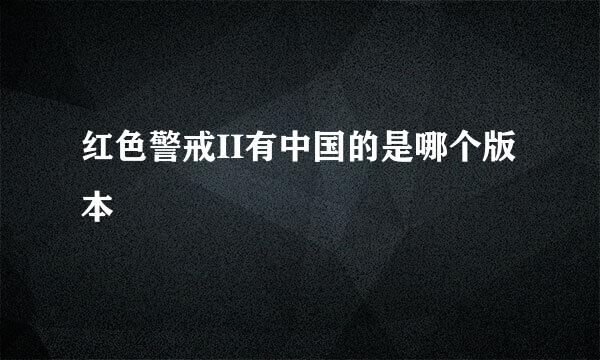 红色警戒II有中国的是哪个版本